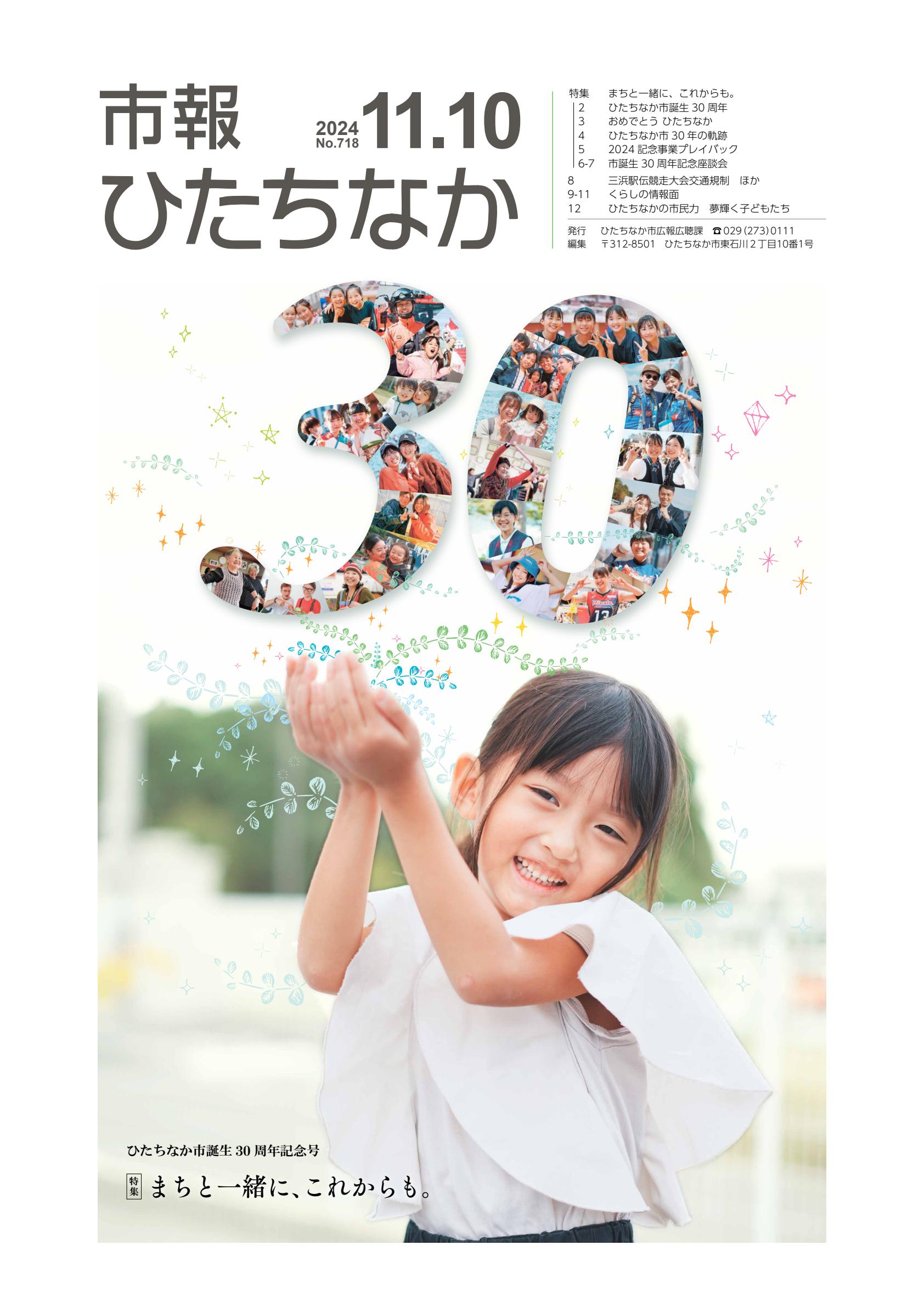 市報
ひたちなか

2024
No.718
11.10

特集　まちと一緒に、これからも。
2　ひたちなか市誕生 30 周年
3　おめでとう ひたちなか
4　ひたちなか市 30 年の軌跡
5　2024 記念事業プレイバック
6-7　市誕生 30 周年記念座談会
8　三浜駅伝競走大会交通規制　ほか
9-11　くらしの情報面
12　ひたちなかの市民力　夢輝く子どもたち

発行　ひたちなか市広報広聴課　☎029(273)0111
編集　〒312-8501　ひたちなか市東石川2丁目10番1号

30

ひたちなか市誕生 30 周年記念号

特集　まちと一緒に、これからも。